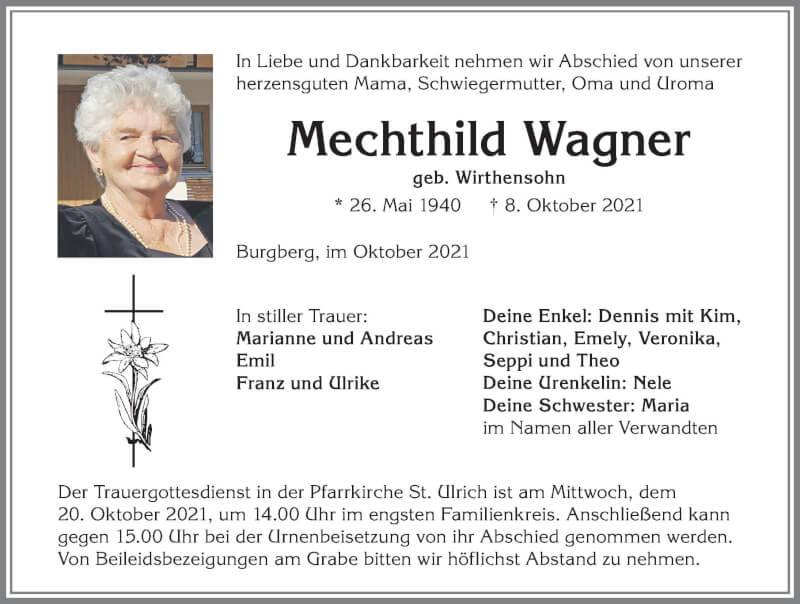 In Liebe und Dankbarkeit nehmen wir Abschied von unserer herzensguten Mama, Schwiegermutter, Oma und Uroma

Mechthild Wagner

geb. Wirthensohn

* 26. Mai 1940 † 8. Oktober 2021

Burgberg, im Oktober 2021

In stiller Trauer:
Marianne und Andreas
Emil
Franz und Ulrike

Deine Enkel: Dennis mit Kim, Christian, Emely, Veronika, Seppi und Theo
Deine Urenkelin: Nele
Deine Schwester: Maria
im Namen aller Verwandten

Der Trauergottesdienst in der Pfarrkirche St. Ulrich ist am Mittwoch, dem 20. Oktober 2021, um 14.00 Uhr im engsten Familienkreis. Anschließend kann gegen 15.00 Uhr bei der Urnenbeisetzung von ihr Abschied genommen werden. Von Beileidsbezeigungen am Grabe bitten wir höflichst Abstand zu nehmen.